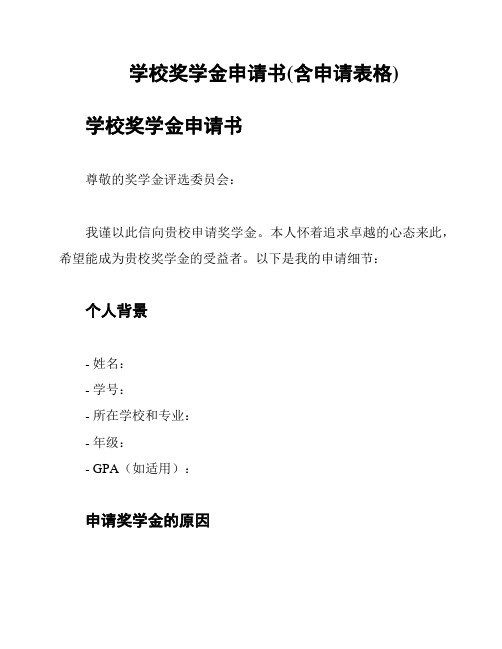 学校奖学金申请书(含申请表格)

学校奖学金申请书

尊敬的奖学金评选委员会：

我谨以此信向贵校申请奖学金。本人怀着追求卓越的心态来此，希望能成为贵校奖学金的受益者。以下是我的申请细节：

个人背景

- 姓名：
- 学号：
- 所在学校和专业：
- 年级：
- GPA（如适用）：

申请奖学金的原因